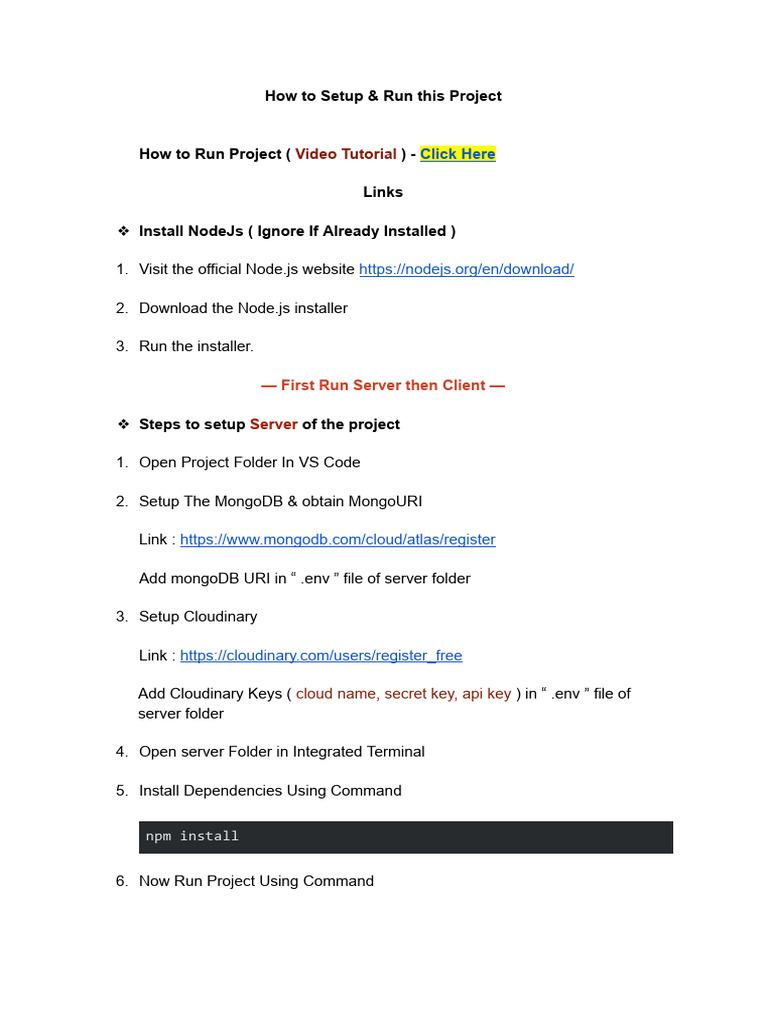 How to Setup & Run this Project

How to Run Project ( Video Tutorial ) - Click Here

Links

❖ Install NodeJs ( Ignore If Already Installed )

1. Visit the official Node.js website https://nodejs.org/en/download/

2. Download the Node.js installer

3. Run the installer.

— First Run Server then Client —

❖ Steps to setup Server of the project

1. Open Project Folder In VS Code

2. Setup The MongoDB & obtain MongoURI

Link : https://www.mongodb.com/cloud/atlas/register

Add mongoDB URI in “ .env ” file of server folder

3. Setup Cloudinary

Link : https://cloudinary.com/users/register_free

Add Cloudinary Keys ( cloud name, secret key, api key ) in “ .env ” file of server folder

4. Open server Folder in Integrated Terminal

5. Install Dependencies Using Command

npm install

6. Now Run Project Using Command